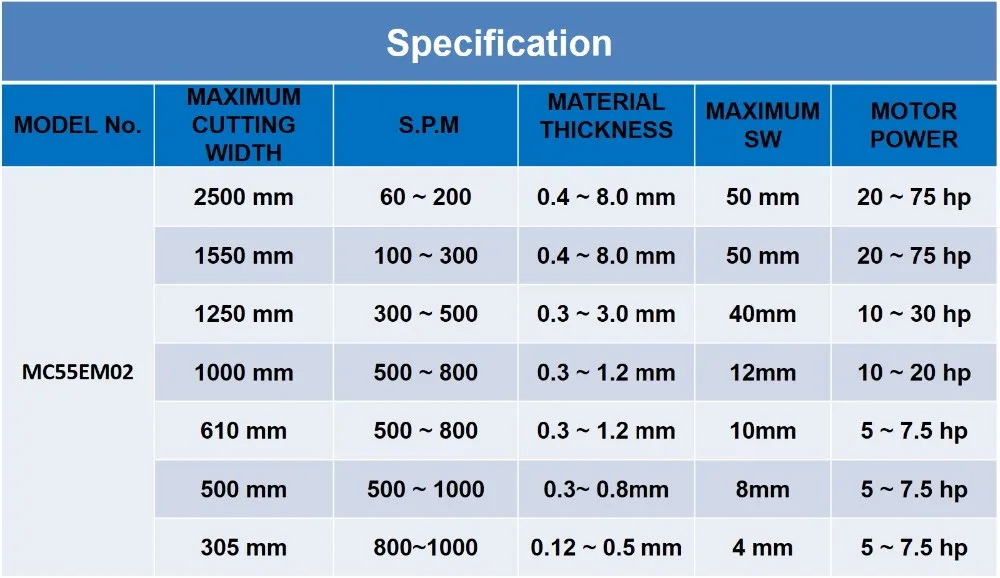 Specification

| MODEL No. | MAXIMUM CUTTING WIDTH | S.P.M | MATERIAL THICKNESS | MAXIMUM SW | MOTOR POWER |
|---|---|---|---|---|---|
| MC55EM02 | 2500 mm | 60 ~ 200 | 0.4 ~ 8.0 mm | 50 mm | 20 ~ 75 hp |
| | 1550 mm | 100 ~ 300 | 0.4 ~ 8.0 mm | 50 mm | 20 ~ 75 hp |
| | 1250 mm | 300 ~ 500 | 0.3 ~ 3.0 mm | 40mm | 10 ~ 30 hp |
| | 1000 mm | 500 ~ 800 | 0.3 ~ 1.2 mm | 12mm | 10 ~ 20 hp |
| | 610 mm | 500 ~ 800 | 0.3 ~ 1.2 mm | 10mm | 5 ~ 7.5 hp |
| | 500 mm | 500 ~ 1000 | 0.3~ 0.8mm | 8mm | 5 ~ 7.5 hp |
| | 305 mm | 800~1000 | 0.12 ~ 0.5 mm | 4 mm | 5 ~ 7.5 hp |